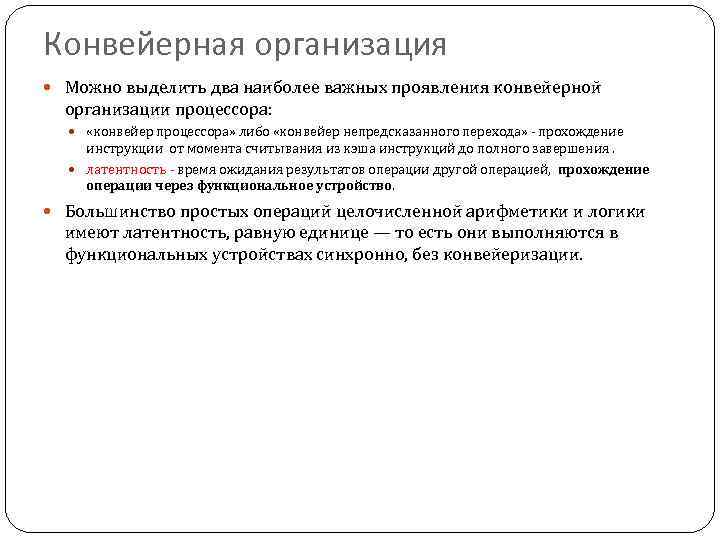 Конвейерная организация

Можно выделить два наиболее важных проявления конвейерной организации процессора:

«конвейер процессора» либо «конвейер непредсказанного перехода» - прохождение инструкции от момента считывания из кэша инструкций до полного завершения .

латентность - время ожидания результатов операции другой операцией, прохождение операции через функциональное устройство.

Большинство простых операций целочисленной арифметики и логики имеют латентность, равную единице — то есть они выполняются в функциональных устройствах синхронно, без конвейеризации.